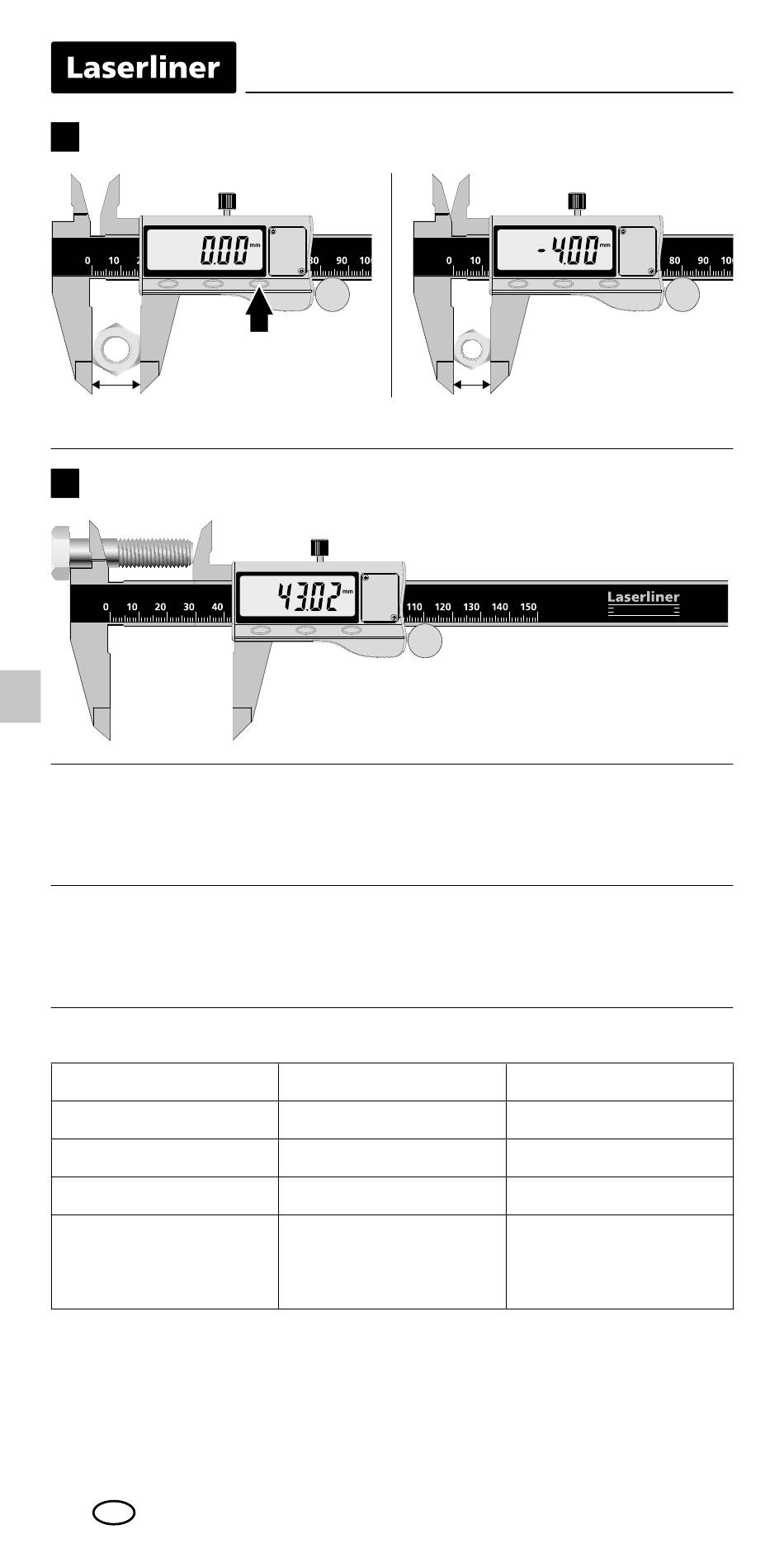 Laserliner

0 10 2 0.00 mm 80 90 100

0 10 -4.00 mm 80 90 100

0 10 20 30 40 43.02 mm 110 120 130 140 150 Laserliner